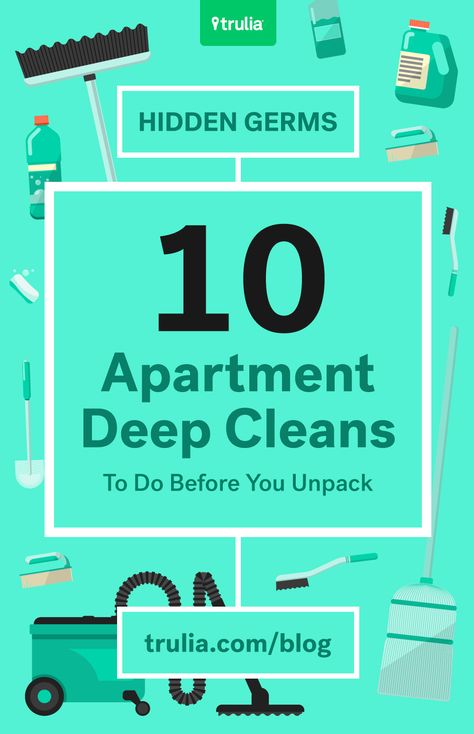 trulia

HIDDEN GERMS

10

Apartment Deep Cleans

To Do Before You Unpack

trulia.com/blog